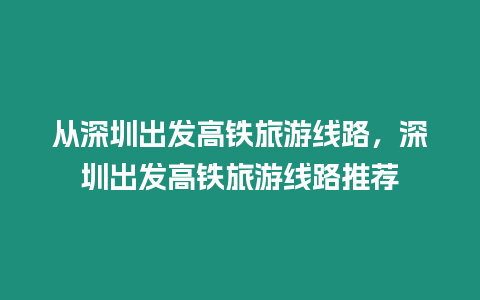 从深圳出发高铁旅游线路，深圳出发高铁旅游线路推荐